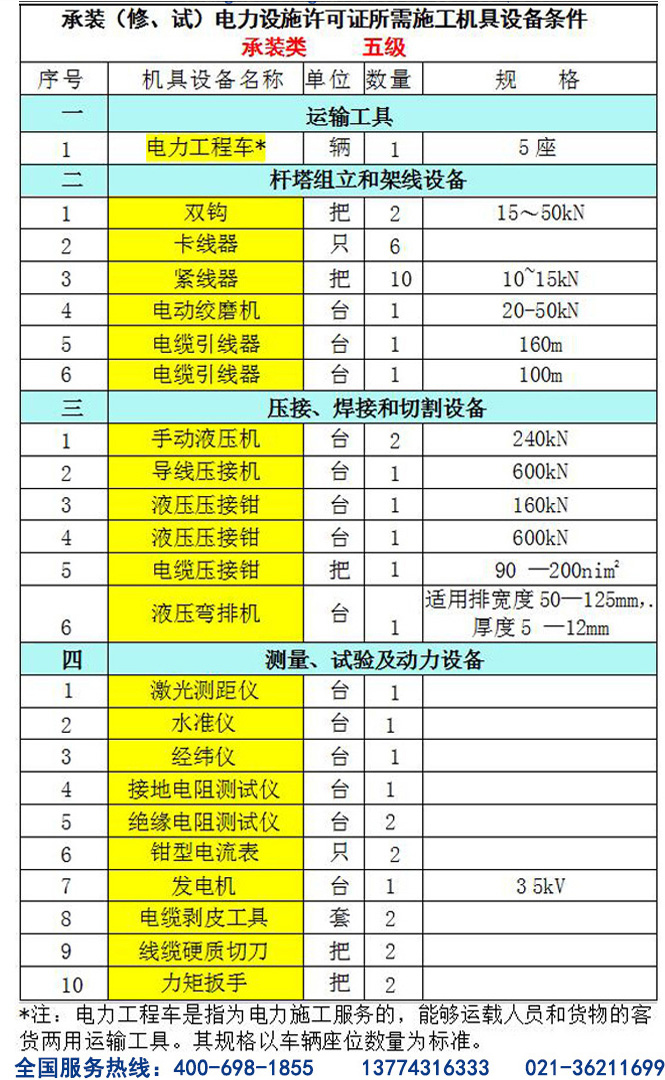 承装（修、试）电力设施许可证所需施工机具设备条件

承装类　　五级

| 序号 | 机具设备名称 | 单位 | 数量 | 规　格 |
|---|---|---|---|---|
| 一 | 运输工具 | | | |
| 1 | 电力工程车* | 辆 | 1 | 5座 |
| 二 | 杆塔组立和架线设备 | | | |
| 1 | 双钩 | 把 | 2 | 15～50kN |
| 2 | 卡线器 | 只 | 6 | |
| 3 | 紧线器 | 把 | 10 | 10~15kN |
| 4 | 电动绞磨机 | 台 | 1 | 20-50kN |
| 5 | 电缆引线器 | 台 | 1 | 160m |
| 6 | 电缆引线器 | 台 | 1 | 100m |
| 三 | 压接、焊接和切割设备 | | | |
| 1 | 手动液压机 | 台 | 2 | 240kN |
| 2 | 导线压接机 | 台 | 1 | 600kN |
| 3 | 液压压接钳 | 台 | 1 | 160kN |
| 4 | 液压压接钳 | 台 | 1 | 600kN |
| 5 | 电缆压接钳 | 把 | 1 | 90 —200nim² |
| 6 | 液压弯排机 | 台 | 1 | 适用排宽度 50—125mm,. 厚度 5 —12mm |
| 四 | 测量、试验及动力设备 | | | |
| 1 | 激光测距仪 | 台 | 1 | |
| 2 | 水准仪 | 台 | 1 | |
| 3 | 经纬仪 | 台 | 1 | |
| 4 | 接地电阻测试仪 | 台 | 1 | |
| 5 | 绝缘电阻测试仪 | 台 | 2 | |
| 6 | 钳型电流表 | 只 | 2 | |
| 7 | 发电机 | 台 | 1 | 3 5kV |
| 8 | 电缆剥皮工具 | 套 | 2 | |
| 9 | 线缆硬质切刀 | 把 | 2 | |
| 10 | 力矩扳手 | 把 | 2 | |

*注：电力工程车是指为电力施工服务的，能够运载人员和货物的客货两用运输工具。其规格以车辆座位数量为标准。

全国服务热线：400-698-1855　13774316333　021-36211699